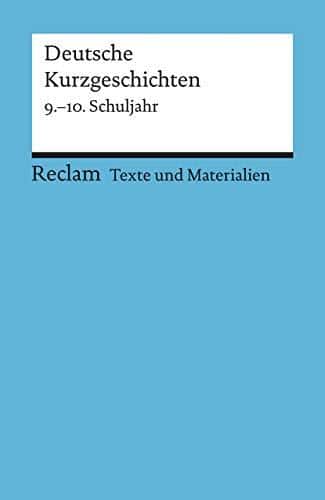 Deutsche Kurzgeschichten
9.–10. Schuljahr

Reclam Texte und Materialien